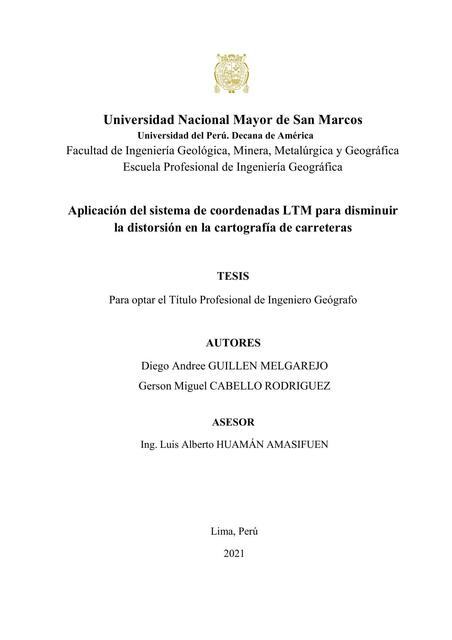 Universidad Nacional Mayor de San Marcos
Universidad del Perú. Decana de América
Facultad de Ingeniería Geológica, Minera, Metalúrgica y Geográfica
Escuela Profesional de Ingeniería Geográfica

Aplicación del sistema de coordenadas LTM para disminuir la distorsión en la cartografía de carreteras

TESIS

Para optar el Título Profesional de Ingeniero Geógrafo

AUTORES

Diego Andree GUILLEN MELGAREJO

Gerson Miguel CABELLO RODRIGUEZ

ASESOR

Ing. Luis Alberto HUAMÁN AMASIFUEN

Lima, Perú

2021